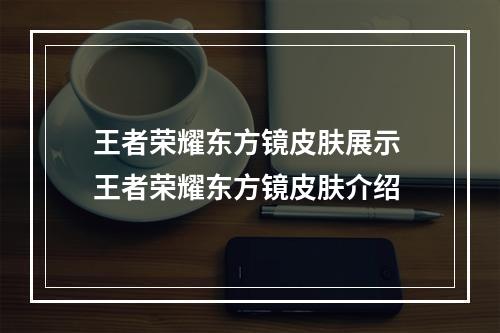 王者荣耀东方镜皮肤展示
王者荣耀东方镜皮肤介绍